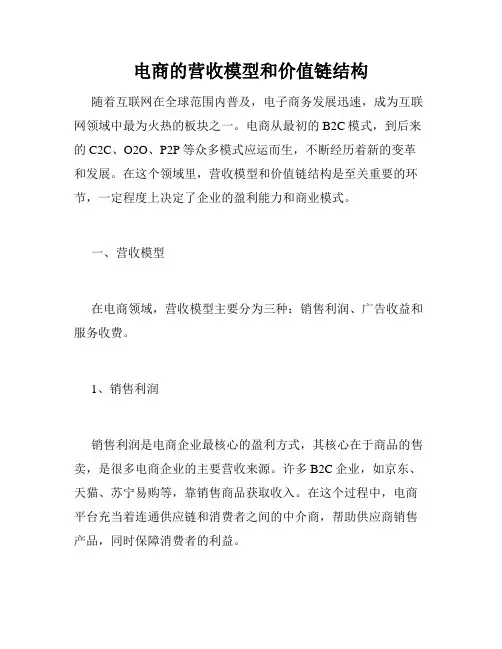 电商的营收模型和价值链结构

随着互联网在全球范围内普及，电子商务发展迅速，成为互联网领域中最为火热的板块之一。电商从最初的 B2C 模式，到后来的 C2C、O2O、P2P 等众多模式应运而生，不断经历着新的变革和发展。在这个领域里，营收模型和价值链结构是至关重要的环节，一定程度上决定了企业的盈利能力和商业模式。

一、营收模型

在电商领域，营收模型主要分为三种：销售利润、广告收益和服务收费。

1、销售利润

销售利润是电商企业最核心的盈利方式，其核心在于商品的售卖，是很多电商企业的主要营收来源。许多 B2C 企业，如京东、天猫、苏宁易购等，靠销售商品获取收入。在这个过程中，电商平台充当着连通供应链和消费者之间的中介商，帮助供应商销售产品，同时保障消费者的利益。